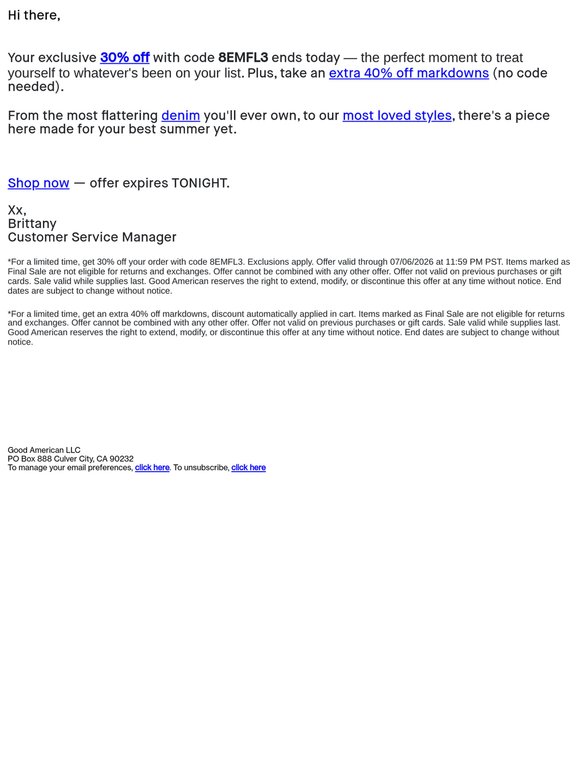 Hi there,

Your exclusive 30% off with code 8EMFL3 ends today — the perfect moment to treat yourself to whatever's been on your list. Plus, take an extra 40% off markdowns (no code needed).

From the most flattering denim you'll ever own, to our most loved styles, there's a piece here made for your best summer yet.

Shop now — offer expires TONIGHT.

Xx,
Brittany
Customer Service Manager

*For a limited time, get 30% off your order with code 8EMFL3. Exclusions apply. Offer valid through 07/06/2026 at 11:59 PM PST. Items marked as Final Sale are not eligible for returns and exchanges. Offer cannot be combined with any other offer. Offer not valid on previous purchases or gift cards. Sale valid while supplies last. Good American reserves the right to extend, modify, or discontinue this offer at any time without notice. End dates are subject to change without notice.

*For a limited time, get an extra 40% off markdowns, discount automatically applied in cart. Items marked as Final Sale are not eligible for returns and exchanges. Offer cannot be combined with any other offer. Offer not valid on previous purchases or gift cards. Sale valid while supplies last. Good American reserves the right to extend, modify, or discontinue this offer at any time without notice. End dates are subject to change without notice.

Good American LLC
PO Box 888 Culver City, CA 90232
To manage your email preferences, click here. To unsubscribe, click here